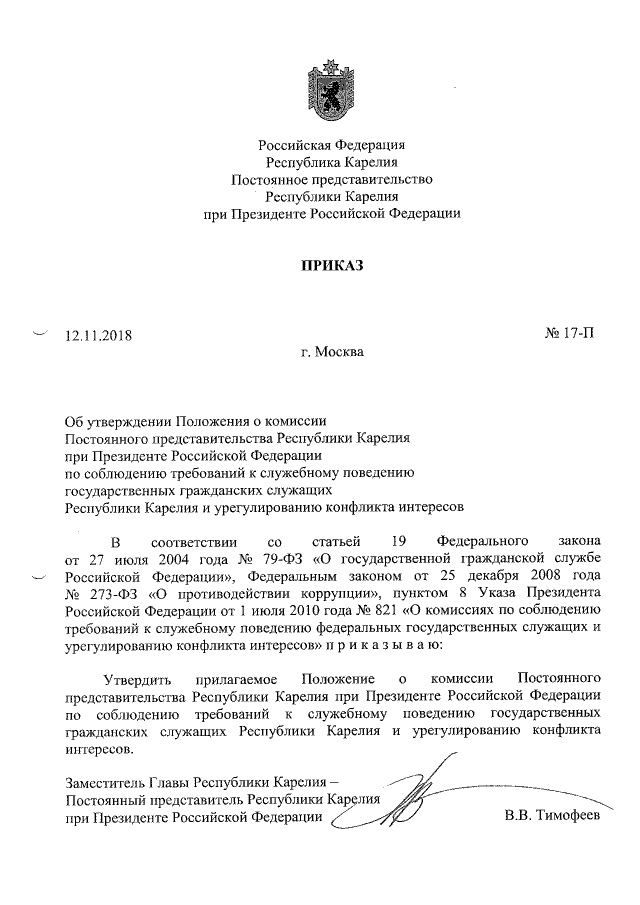 Российская Федерация
Республика Карелия
Постоянное представительство
Республики Карелия
при Президенте Российской Федерации

ПРИКАЗ

12.11.2018

№ 17-П

г. Москва

Об утверждении Положения о комиссии Постоянного представительства Республики Карелия при Президенте Российской Федерации по соблюдению требований к служебному поведению государственных гражданских служащих Республики Карелия и урегулированию конфликта интересов

В соответствии со статьей 19 Федерального закона от 27 июля 2004 года № 79-ФЗ «О государственной гражданской службе Российской Федерации», Федеральным законом от 25 декабря 2008 года № 273-ФЗ «О противодействии коррупции», пунктом 8 Указа Президента Российской Федерации от 1 июля 2010 года № 821 «О комиссиях по соблюдению требований к служебному поведению федеральных государственных служащих и урегулированию конфликта интересов» п р и к а з ы в а ю:

Утвердить прилагаемое Положение о комиссии Постоянного представительства Республики Карелия при Президенте Российской Федерации по соблюдению требований к служебному поведению государственных гражданских служащих Республики Карелия и урегулированию конфликта интересов.

Заместитель Главы Республики Карелия –
Постоянный представитель Республики Карелия
при Президенте Российской Федерации

В.В. Тимофеев